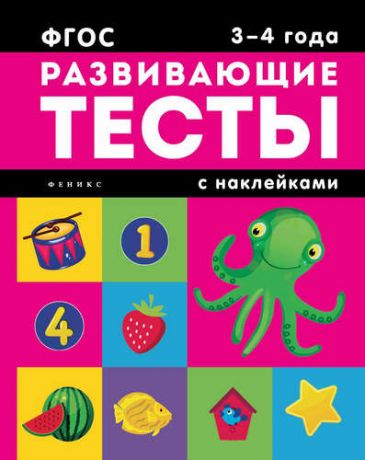 ФГОС

3–4 года

РАЗВИВАЮЩИЕ ТЕСТЫ

ФЕНИКС

с наклейками

1

4